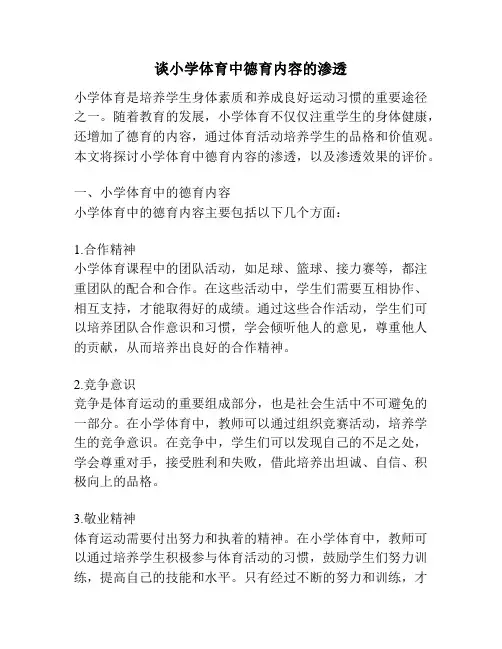 谈小学体育中德育内容的渗透

小学体育是培养学生身体素质和养成良好运动习惯的重要途径之一。随着教育的发展，小学体育不仅仅注重学生的身体健康，还增加了德育的内容，通过体育活动培养学生的品格和价值观。本文将探讨小学体育中德育内容的渗透，以及渗透效果的评价。

一、小学体育中的德育内容
小学体育中的德育内容主要包括以下几个方面：

1.合作精神
小学体育课程中的团队活动，如足球、篮球、接力赛等，都注重团队的配合和合作。在这些活动中，学生们需要互相协作、相互支持，才能取得好的成绩。通过这些合作活动，学生们可以培养团队合作意识和习惯，学会倾听他人的意见，尊重他人的贡献，从而培养出良好的合作精神。

2.竞争意识
竞争是体育运动的重要组成部分，也是社会生活中不可避免的一部分。在小学体育中，教师可以通过组织竞赛活动，培养学生的竞争意识。在竞争中，学生们可以发现自己的不足之处，学会尊重对手，接受胜利和失败，借此培养出坦诚、自信、积极向上的品格。

3.敬业精神
体育运动需要付出努力和执着的精神。在小学体育中，教师可以通过培养学生积极参与体育活动的习惯，鼓励学生们努力训练，提高自己的技能和水平。只有经过不断的努力和训练，才